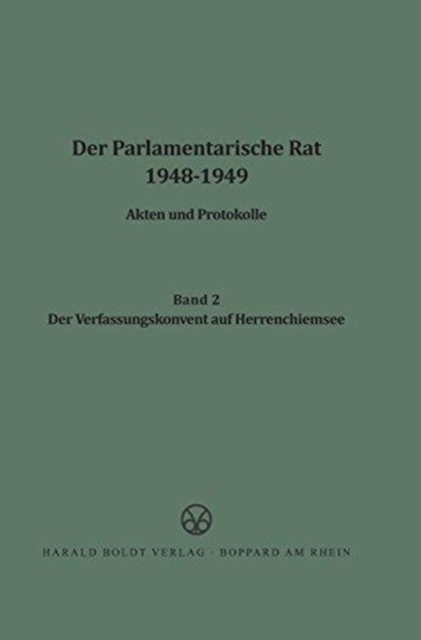 Der Parlamentarische Rat
1948-1949

Akten und Protokolle

Band 2
Der Verfassungskonvent auf Herrenchiemsee

HARALD BOLDT VERLAG · BOPPARD AM RHEIN